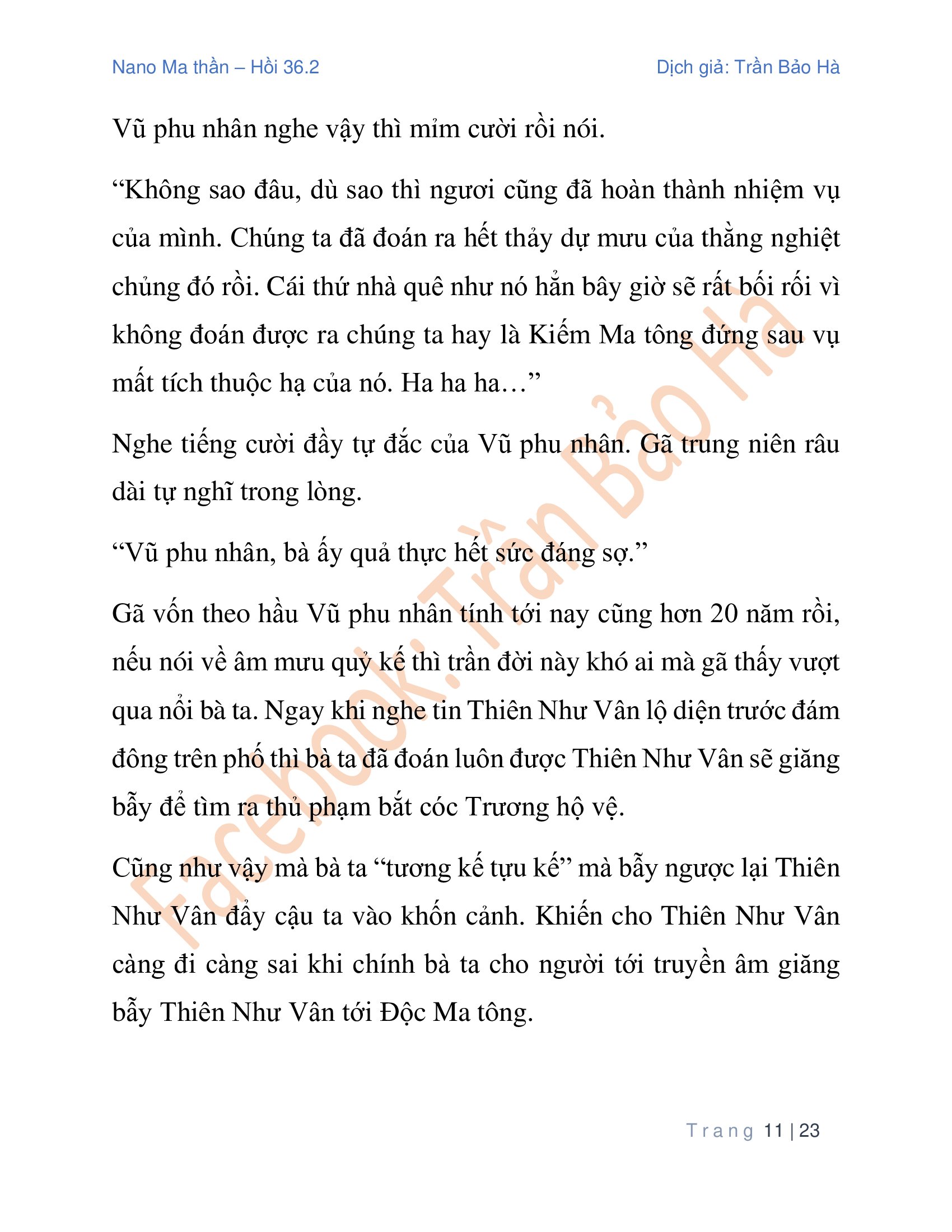 Nano Ma thần – Hồi 36.2

Dịch giả: Trần Bảo Hà

Vũ phu nhân nghe vậy thì mỉm cười rồi nói.

“Không sao đâu, dù sao thì ngươi cũng đã hoàn thành nhiệm vụ của mình. Chúng ta đã đoán ra hết thảy dự mưu của thằng nghiệt chủng đó rồi. Cái thứ nhà quê như nó hẳn bây giờ sẽ rất bối rối vì không đoán được ra chúng ta hay là Kiếm Ma tông đứng sau vụ mất tích thuộc hạ của nó. Ha ha ha…”

Nghe tiếng cười đầy tự đắc của Vũ phu nhân. Gã trung niên râu dài tự nghĩ trong lòng.

“Vũ phu nhân, bà ấy quả thực hết sức đáng sợ.”

Gã vốn theo hầu Vũ phu nhân tính tới nay cũng hơn 20 năm rồi, nếu nói về âm mưu quỷ kế thì trần đời này khó ai mà gã thấy vượt qua nổi bà ta. Ngay khi nghe tin Thiên Như Vân lộ diện trước đám đông trên phố thì bà ta đã đoán luôn được Thiên Như Vân sẽ giăng bẫy để tìm ra thủ phạm bắt cóc Trương hộ vệ.

Cũng như vậy mà bà ta “tương kế tựu kế” mà bẫy ngược lại Thiên Như Vân đẩy cậu ta vào khốn cảnh. Khiến cho Thiên Như Vân càng đi càng sai khi chính bà ta cho người tới truyền âm giăng bẫy Thiên Như Vân tới Độc Ma tông.

Facebook: Trần Bảo Hà

Trang 11 | 23